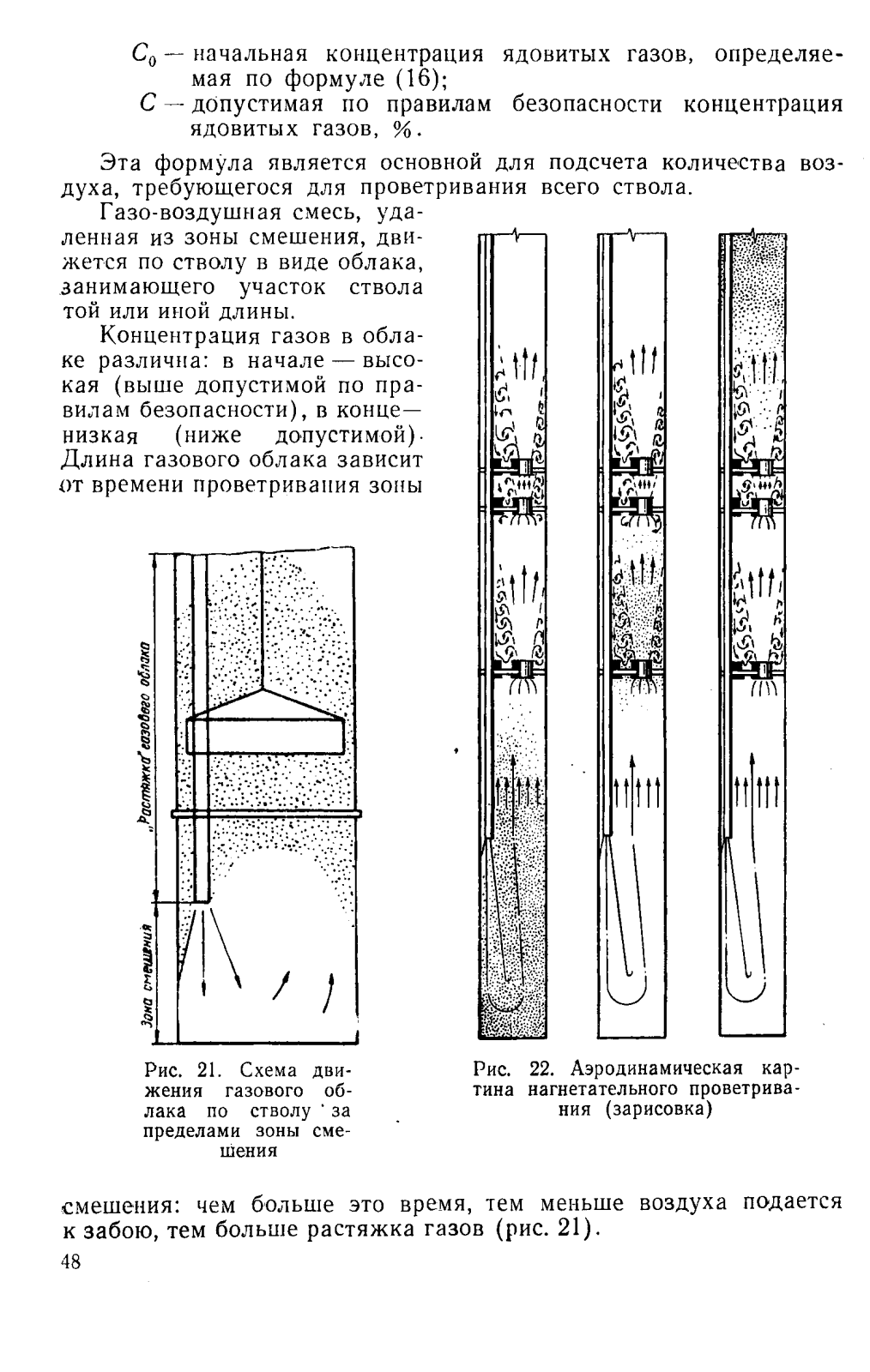 $C_0$ — начальная концентрация ядовитых газов, определяемая по формуле (16);
$C$ — допустимая по правилам безопасности концентрация ядовитых газов, %.

Эта формула является основной для подсчета количества воздуха, требующегося для проветривания всего ствола.

Газо-воздушная смесь, удаленная из зоны смешения, движется по стволу в виде облака, занимающего участок ствола той или иной длины.

Концентрация газов в облаке различна: в начале — высокая (выше допустимой по правилам безопасности), в конце — низкая (ниже допустимой). Длина газового облака зависит от времени проветривания зоны

„Растяжка" газового облака

Зона смешения

Рис. 21. Схема движения газового облака по стволу за пределами зоны смешения

Рис. 22. Аэродинамическая картина нагнетательного проветривания (зарисовка)

смешения: чем больше это время, тем меньше воздуха подается к забою, тем больше растяжка газов (рис. 21).

48